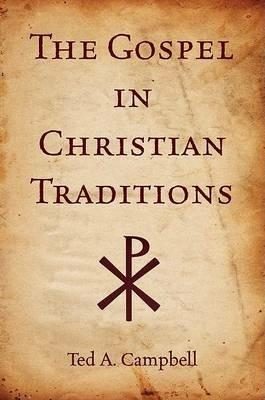 THE GOSPEL
IN
CHRISTIAN
TRADITIONS

Ted A. Campbell